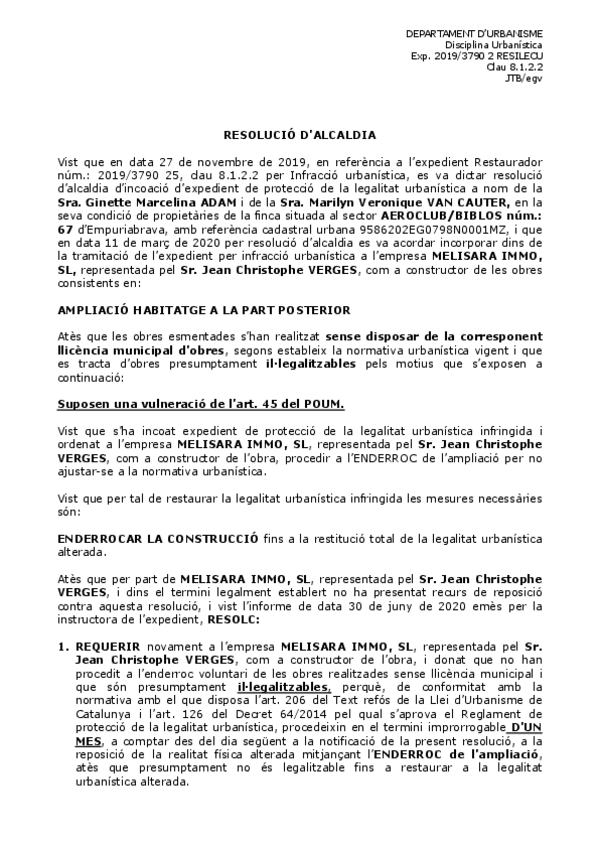 DEPARTAMENT D'URBANISME
Disciplina Urbanística
Exp. 2019/3790 2 RESILECU
Clau 8.1.2.2
JTB/egv

RESOLUCIÓ D'ALCALDIA

Vist que en data 27 de novembre de 2019, en referència a l'expedient Restaurador núm.: 2019/3790 25, clau 8.1.2.2 per Infracció urbanística, es va dictar resolució d'alcaldia d'incoació d'expedient de protecció de la legalitat urbanística a nom de la Sra. Ginette Marcelina ADAM i de la Sra. Marilyn Veronique VAN CAUTER, en la seva condició de propietàries de la finca situada al sector AEROCLUB/BIBLOS núm.: 67 d'Empuriabrava, amb referència cadastral urbana 9586202EG0798N0001MZ, i que en data 11 de març de 2020 per resolució d'alcaldia es va acordar incorporar dins de la tramitació de l'expedient per infracció urbanística a l'empresa MELISARA IMMO, SL, representada pel Sr. Jean Christophe VERGES, com a constructor de les obres consistents en:

AMPLIACIÓ HABITATGE A LA PART POSTERIOR

Atès que les obres esmentades s'han realitzat sense disposar de la corresponent llicència municipal d'obres, segons estableix la normativa urbanística vigent i que es tracta d'obres presumptament il·legalitzables pels motius que s'exposen a continuació:

Suposen una vulneració de l'art. 45 del POUM.

Vist que s'ha incoat expedient de protecció de la legalitat urbanística infringida i ordenat a l'empresa MELISARA IMMO, SL, representada pel Sr. Jean Christophe VERGES, com a constructor de l'obra, procedir a l'ENDERROC de l'ampliació per no ajustar-se a la normativa urbanística.

Vist que per tal de restaurar la legalitat urbanística infringida les mesures necessàries són:

ENDERROCAR LA CONSTRUCCIÓ fins a la restitució total de la legalitat urbanística alterada.

Atès que per part de MELISARA IMMO, SL, representada pel Sr. Jean Christophe VERGES, i dins el termini legalment establert no ha presentat recurs de reposició contra aquesta resolució, i vist l'informe de data 30 de juny de 2020 emès per la instructora de l'expedient, RESOLC:

1. REQUERIR novament a l'empresa MELISARA IMMO, SL, representada pel Sr. Jean Christophe VERGES, com a constructor de l'obra, i donat que no han procedit a l'enderroc voluntari de les obres realitzades sense llicència municipal i que són presumptament il·legalitzables, perquè, de conformitat amb la normativa amb el que disposa l'art. 206 del Text refós de la Llei d'Urbanisme de Catalunya i l'art. 126 del Decret 64/2014 pel qual s'aprova el Reglament de protecció de la legalitat urbanística, procedeixin en el termini improrrogable D'UN MES, a comptar des del dia següent a la notificació de la present resolució, a la reposició de la realitat física alterada mitjançant l'ENDERROC de l'ampliació, atès que presumptament no és legalitzable fins a restaurar a la legalitat urbanística alterada.